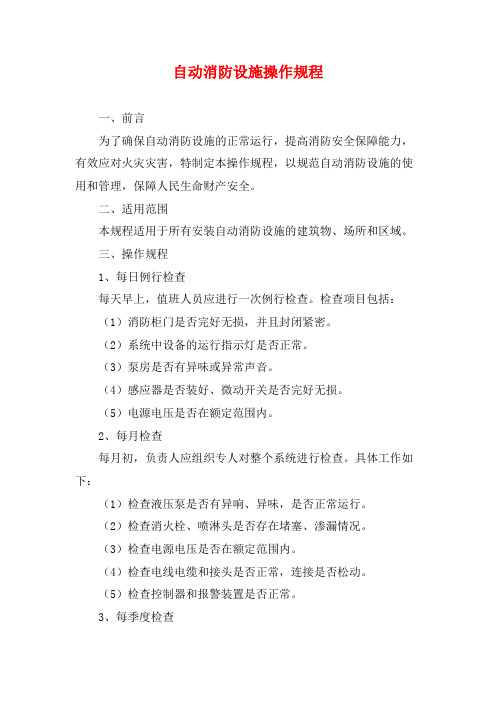 自动消防设施操作规程

一、前言

为了确保自动消防设施的正常运行，提高消防安全保障能力，有效应对火灾灾害，特制定本操作规程，以规范自动消防设施的使用和管理，保障人民生命财产安全。

二、适用范围

本规程适用于所有安装自动消防设施的建筑物、场所和区域。

三、操作规程

1、每日例行检查

每天早上，值班人员应进行一次例行检查。检查项目包括：

（1）消防柜门是否完好无损，并且封闭紧密。

（2）系统中设备的运行指示灯是否正常。

（3）泵房是否有异味或异常声音。

（4）感应器是否装好、微动开关是否完好无损。

（5）电源电压是否在额定范围内。

2、每月检查

每月初，负责人应组织专人对整个系统进行检查。具体工作如下：

（1）检查液压泵是否有异响、异味，是否正常运行。

（2）检查消火栓、喷淋头是否存在堵塞、渗漏情况。

（3）检查电源电压是否在额定范围内。

（4）检查电线电缆和接头是否正常，连接是否松动。

（5）检查控制器和报警装置是否正常。

3、每季度检查